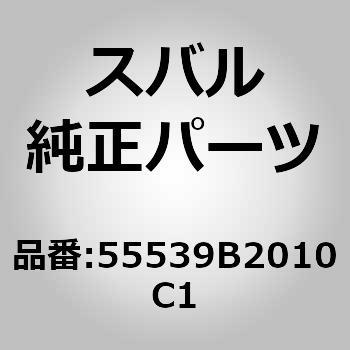 スバル
純正パーツ

品番:55539B2010C1